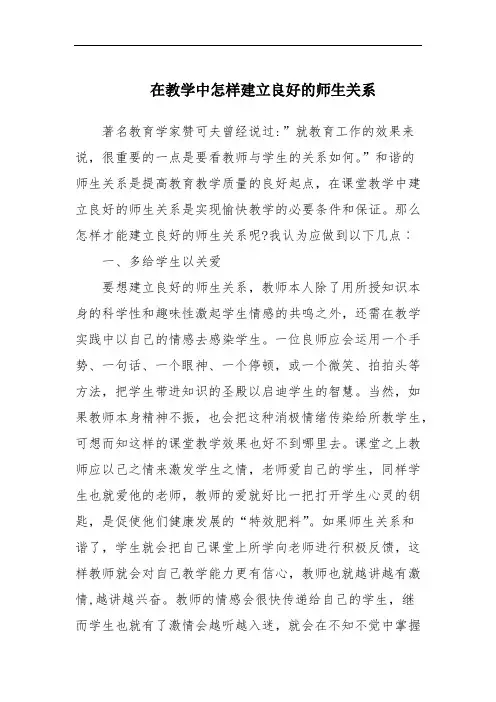 在教学中怎样建立良好的师生关系

著名教育学家赞可夫曾经说过:”就教育工作的效果来说，很重要的一点是要看教师与学生的关系如何。”和谐的师生关系是提高教育教学质量的良好起点，在课堂教学中建立良好的师生关系是实现愉快教学的必要条件和保证。那么怎样才能建立良好的师生关系呢?我认为应做到以下几点：

一、多给学生以关爱

要想建立良好的师生关系，教师本人除了用所授知识本身的科学性和趣味性激起学生情感的共鸣之外，还需在教学实践中以自己的情感去感染学生。一位良师应会运用一个手势、一句话、一个眼神、一个停顿，或一个微笑、拍拍头等方法，把学生带进知识的圣殿以启迪学生的智慧。当然，如果教师本身精神不振，也会把这种消极情绪传染给所教学生，可想而知这样的课堂教学效果也好不到哪里去。课堂之上教师应以己之情来激发学生之情，老师爱自己的学生，同样学生也就爱他的老师，教师的爱就好比一把打开学生心灵的钥匙，是促使他们健康发展的“特效肥料”。如果师生关系和谐了，学生就会把自己课堂上所学向老师进行积极反馈，这样教师就会对自己教学能力更有信心，教师也就越讲越有激情,越讲越兴奋。教师的情感会很快传递给自己的学生，继而学生也就有了激情会越听越入迷，就会在不知不觉中掌握